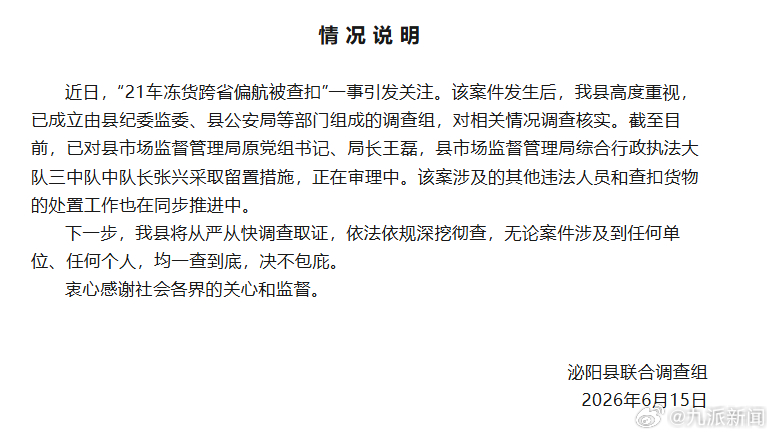 情况说明

近日，“21车冻货跨省偏航被查扣”一事引发关注。该案件发生后，我县高度重视，已成立由县纪委监委、县公安局等部门组成的调查组，对相关情况调查核实。截至目前，已对县市场监督管理局原党组书记、局长王磊，县市场监督管理局综合行政执法大队三中队中队长张兴采取留置措施，正在审理中。该案涉及的其他违法人员和查扣货物的处置工作也在同步推进中。

下一步，我县将从严从快调查取证，依法依规深挖彻查，无论案件涉及到任何单位、任何个人，均一查到底，决不包庇。

衷心感谢社会各界的关心和监督。

泌阳县联合调查组
2026年6月15日

@九派新闻